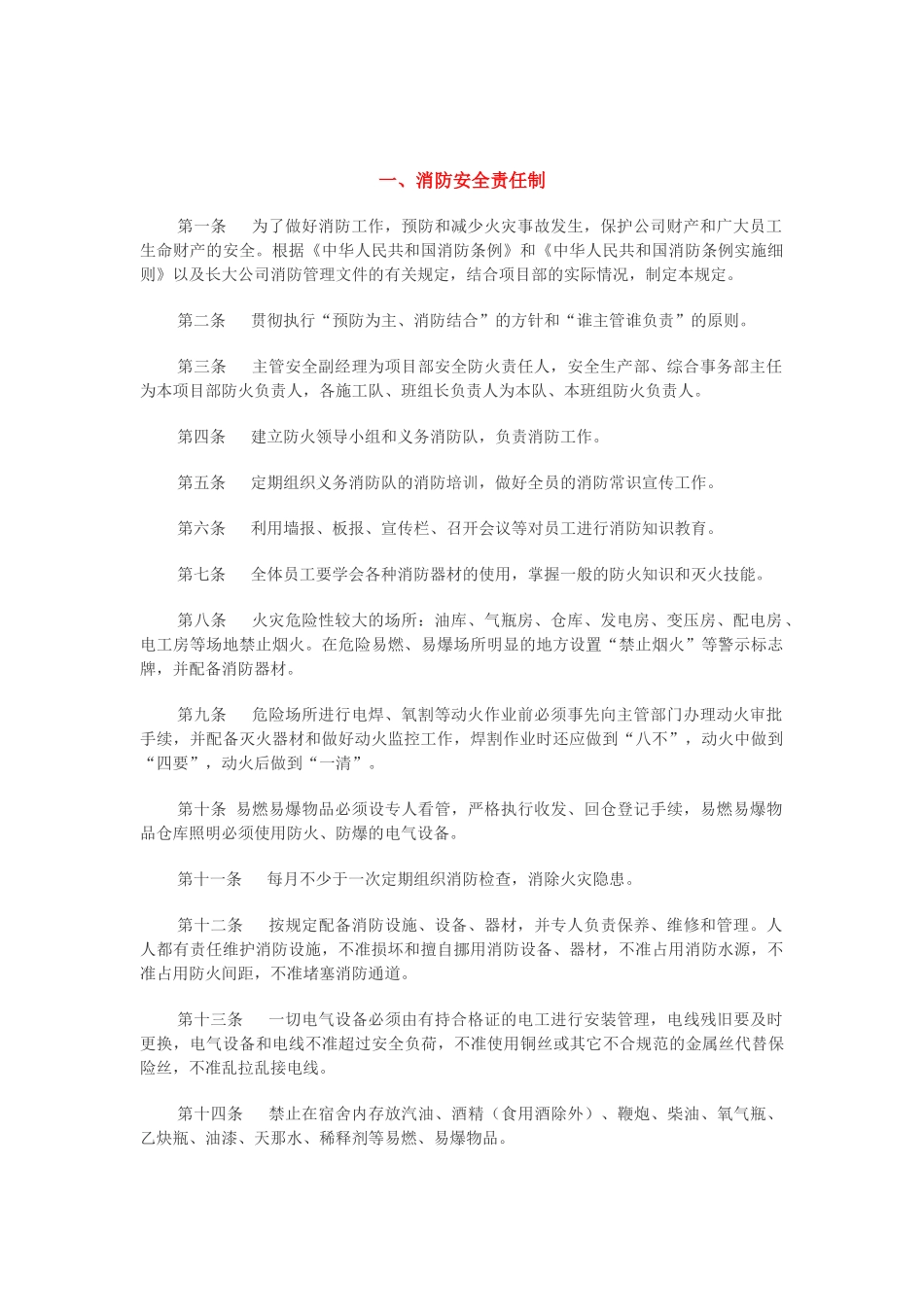 一、消防安全责任制

第一条　为了做好消防工作，预防和减少火灾事故发生，保护公司财产和广大员工生命财产的安全。根据《中华人民共和国消防条例》和《中华人民共和国消防条例实施细则》以及长大公司消防管理文件的有关规定，结合项目部的实际情况，制定本规定。

第二条　贯彻执行“预防为主、消防结合”的方针和“谁主管谁负责”的原则。

第三条　主管安全副经理为项目部安全防火责任人，安全生产部、综合事务部主任为本项目部防火负责人，各施工队、班组长负责人为本队、本班组防火负责人。

第四条　建立防火领导小组和义务消防队，负责消防工作。

第五条　定期组织义务消防队的消防培训，做好全员的消防常识宣传工作。

第六条　利用墙报、板报、宣传栏、召开会议等对员工进行消防知识教育。

第七条　全体员工要学会各种消防器材的使用，掌握一般的防火知识和灭火技能。

第八条　火灾危险性较大的场所：油库、气瓶房、仓库、发电房、变压房、配电房、电工房等场地禁止烟火。在危险易燃、易爆场所明显的地方设置“禁止烟火”等警示标志牌，并配备消防器材。

第九条　危险场所进行电焊、氧割等动火作业前必须事先向主管部门办理动火审批手续，并配备灭火器材和做好动火监控工作，焊割作业时还应做到“八不”，动火中做到“四要”，动火后做到“一清”。

第十条 易燃易爆物品必须设专人看管，严格执行收发、回仓登记手续，易燃易爆物品仓库照明必须使用防火、防爆的电气设备。

第十一条　每月不少于一次定期组织消防检查，消除火灾隐患。

第十二条　按规定配备消防设施、设备、器材，并专人负责保养、维修和管理。人人都有责任维护消防设施，不准损坏和擅自挪用消防设备、器材，不准占用消防水源，不准占用防火间距，不准堵塞消防通道。

第十三条　一切电气设备必须由有持合格证的电工进行安装管理，电线残旧要及时更换，电气设备和电线不准超过安全负荷，不准使用铜丝或其它不合规范的金属丝代替保险丝，不准乱拉乱接电线。

第十四条　禁止在宿舍内存放汽油、酒精（食用酒除外）、鞭炮、柴油、氧气瓶、乙炔瓶、油漆、天那水、稀释剂等易燃、易爆物品。